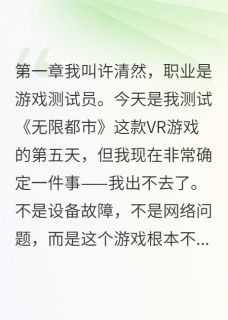 第一章我叫许清然，职业是游戏测试员。今天是我测试《无限都市》这款VR游戏的第五天，但我现在非常确定一件事——我出不去了。不是设备故障，不是网络问题，而是这个游戏根本不...